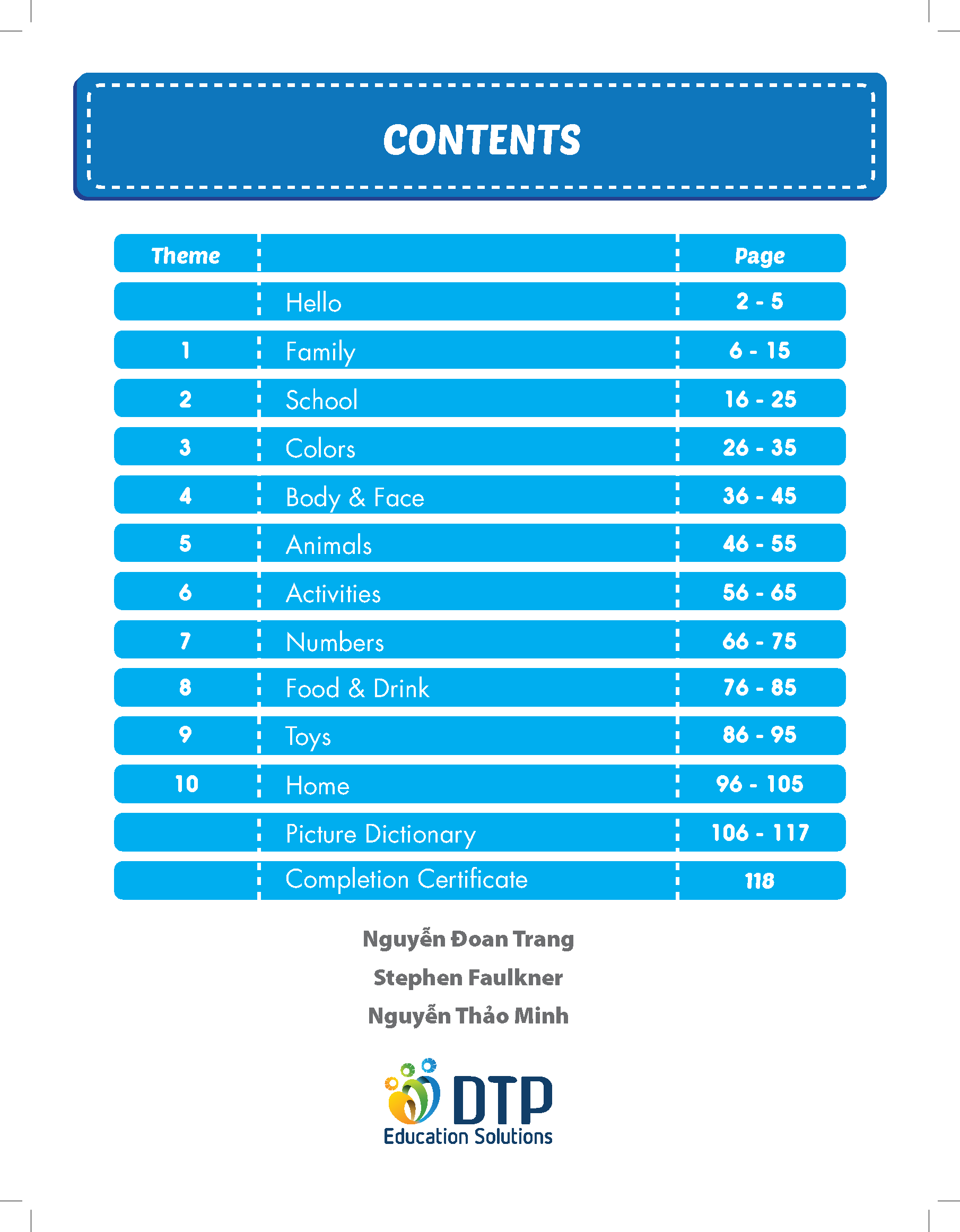 CONTENTS

| Theme | | Page |
|---|---|---|
| | Hello | 2 - 5 |
| 1 | Family | 6 - 15 |
| 2 | School | 16 - 25 |
| 3 | Colors | 26 - 35 |
| 4 | Body & Face | 36 - 45 |
| 5 | Animals | 46 - 55 |
| 6 | Activities | 56 - 65 |
| 7 | Numbers | 66 - 75 |
| 8 | Food & Drink | 76 - 85 |
| 9 | Toys | 86 - 95 |
| 10 | Home | 96 - 105 |
| | Picture Dictionary | 106 - 117 |
| | Completion Certificate | 118 |

Nguyễn Đoan Trang
Stephen Faulkner
Nguyễn Thảo Minh

DTP
Education Solutions